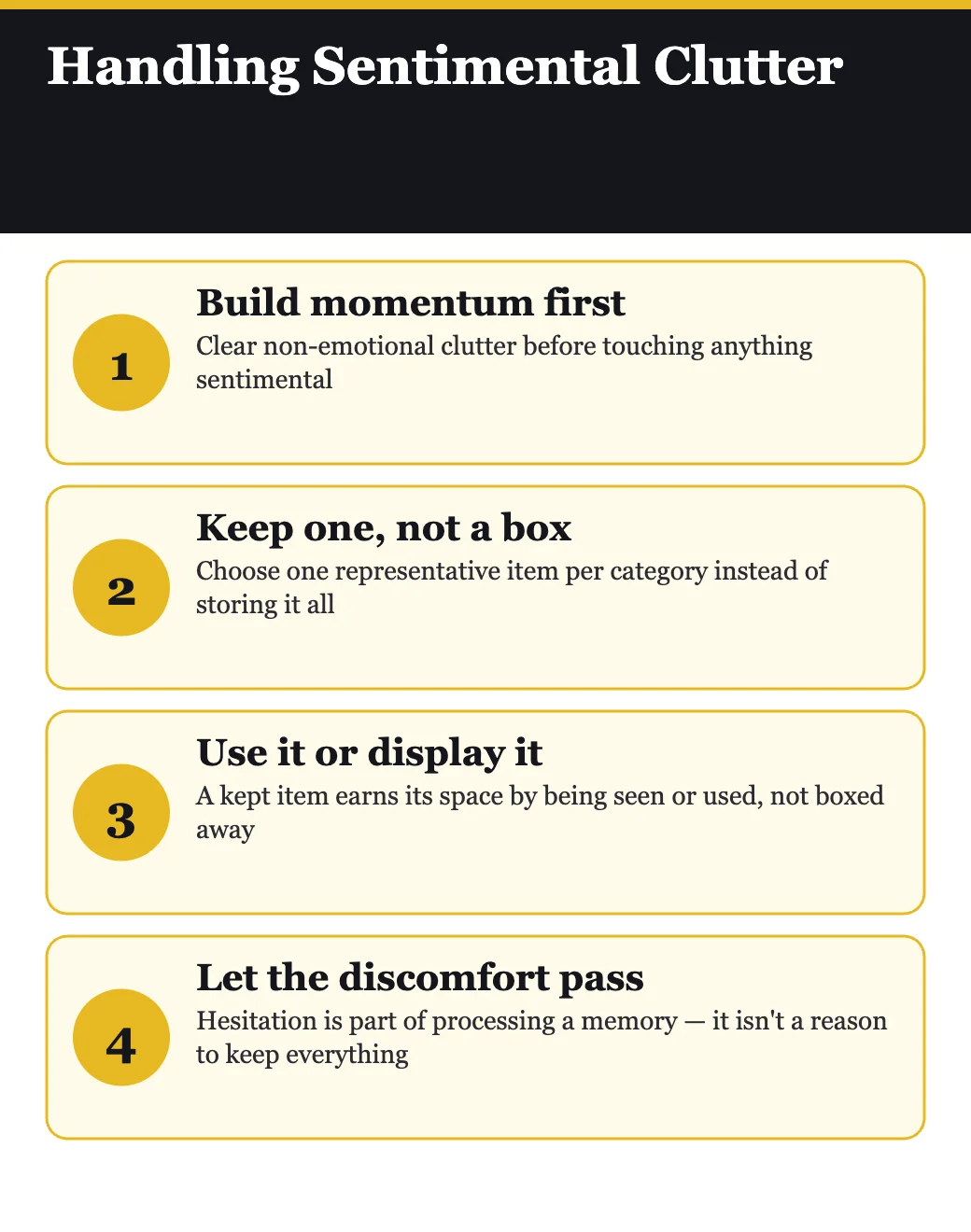 Handling Sentimental Clutter

1

Build momentum first

Clear non-emotional clutter before touching anything sentimental

2

Keep one, not a box

Choose one representative item per category instead of storing it all

3

Use it or display it

A kept item earns its space by being seen or used, not boxed away

4

Let the discomfort pass

Hesitation is part of processing a memory — it isn't a reason to keep everything